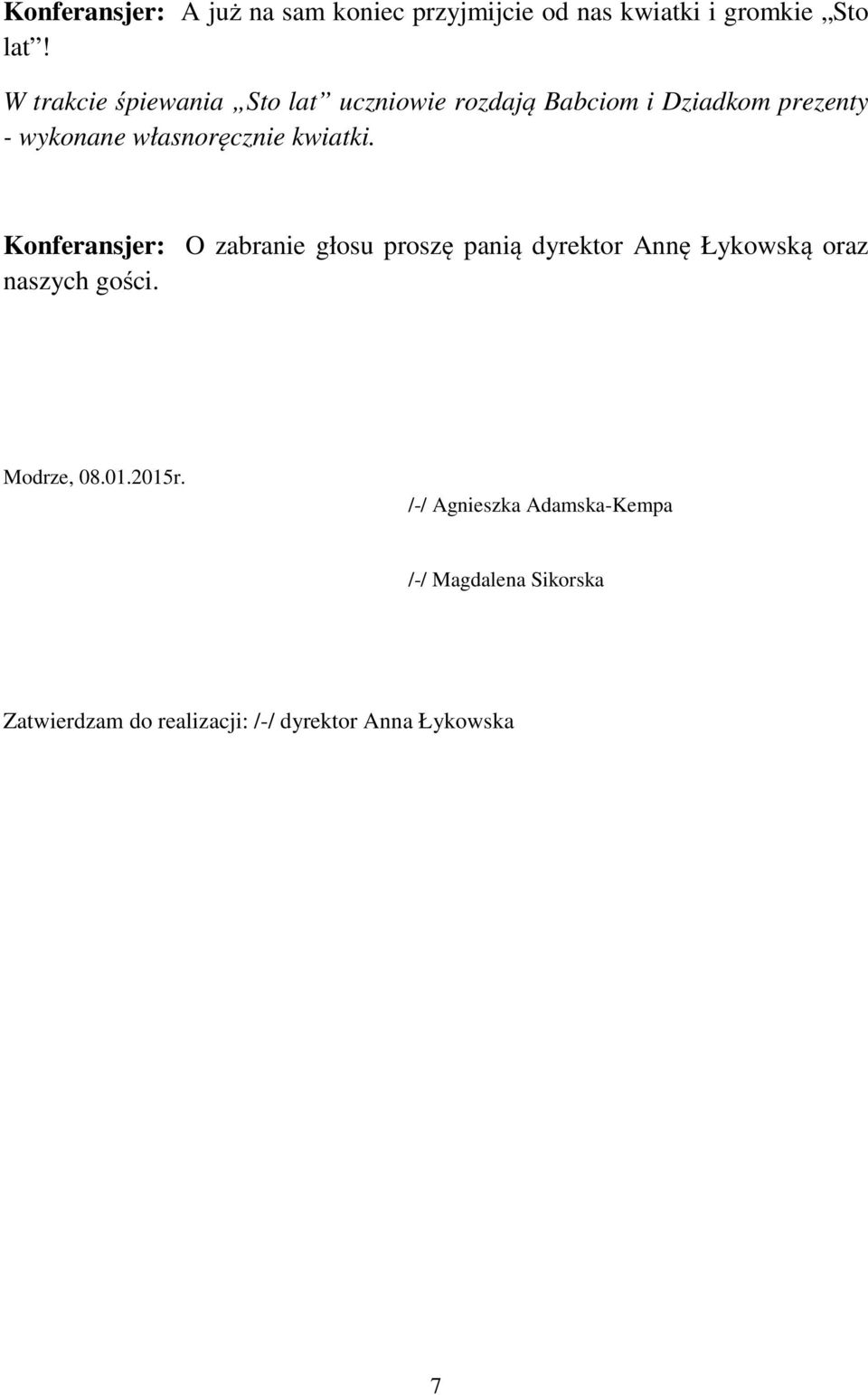 Konferansjer: A już na sam koniec przyjmijcie od nas kwiatki i gromkie „Sto lat”!

W trakcie śpiewania „Sto lat” uczniowie rozdają Babciom i Dziadkom prezenty - wykonane własnoręcznie kwiatki.

Konferansjer: O zabranie głosu proszę panią dyrektor Annę Łykowską oraz naszych gości.

Modrze, 08.01.2015r.

/-/ Agnieszka Adamska-Kempa

/-/ Magdalena Sikorska

Zatwierdzam do realizacji: /-/ dyrektor Anna Łykowska

7